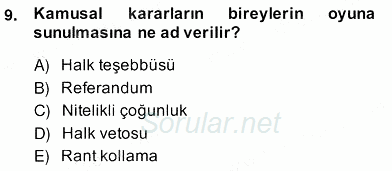 9. Kamusal kararların bireylerin oyuna sunulmasına ne ad verilir?

A) Halk teşebbüsü
B) Referandum
C) Nitelikli çoğunluk
D) Halk vetosu
E) Rant kollama

Sorular.net